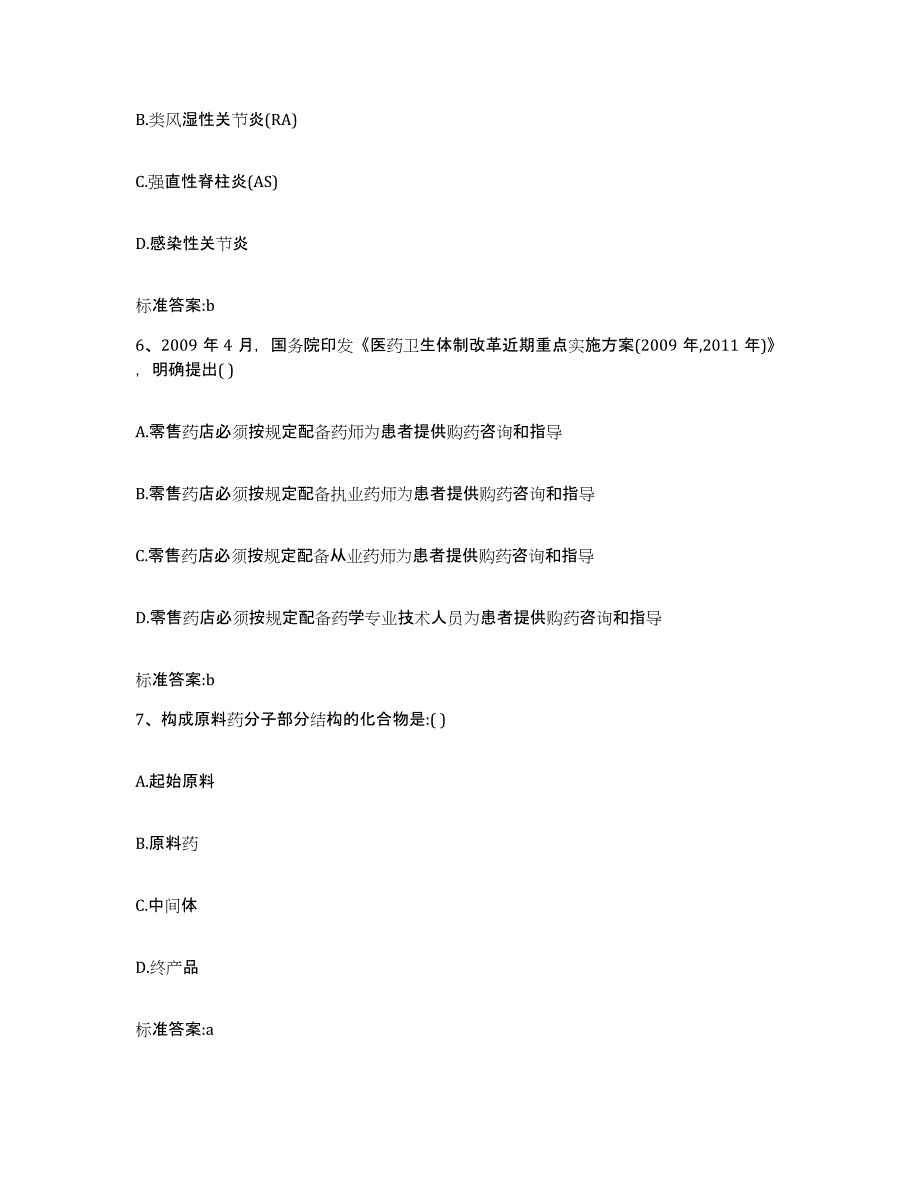 B.类风湿性关节炎(RA)

C.强直性脊柱炎(AS)

D.感染性关节炎

标准答案:b

6、2009 年 4 月，国务院印发《医药卫生体制改革近期重点实施方案(2009 年,2011 年)》，明确提出( )

A.零售药店必须按规定配备药师为患者提供购药咨询和指导

B.零售药店必须按规定配备执业药师为患者提供购药咨询和指导

C.零售药店必须按规定配备从业药师为患者提供购药咨询和指导

D.零售药店必须按规定配备药学专业技术人员为患者提供购药咨询和指导

标准答案:b

7、构成原料药分子部分结构的化合物是:( )

A.起始原料

B.原料药

C.中间体

D.终产品

标准答案:a